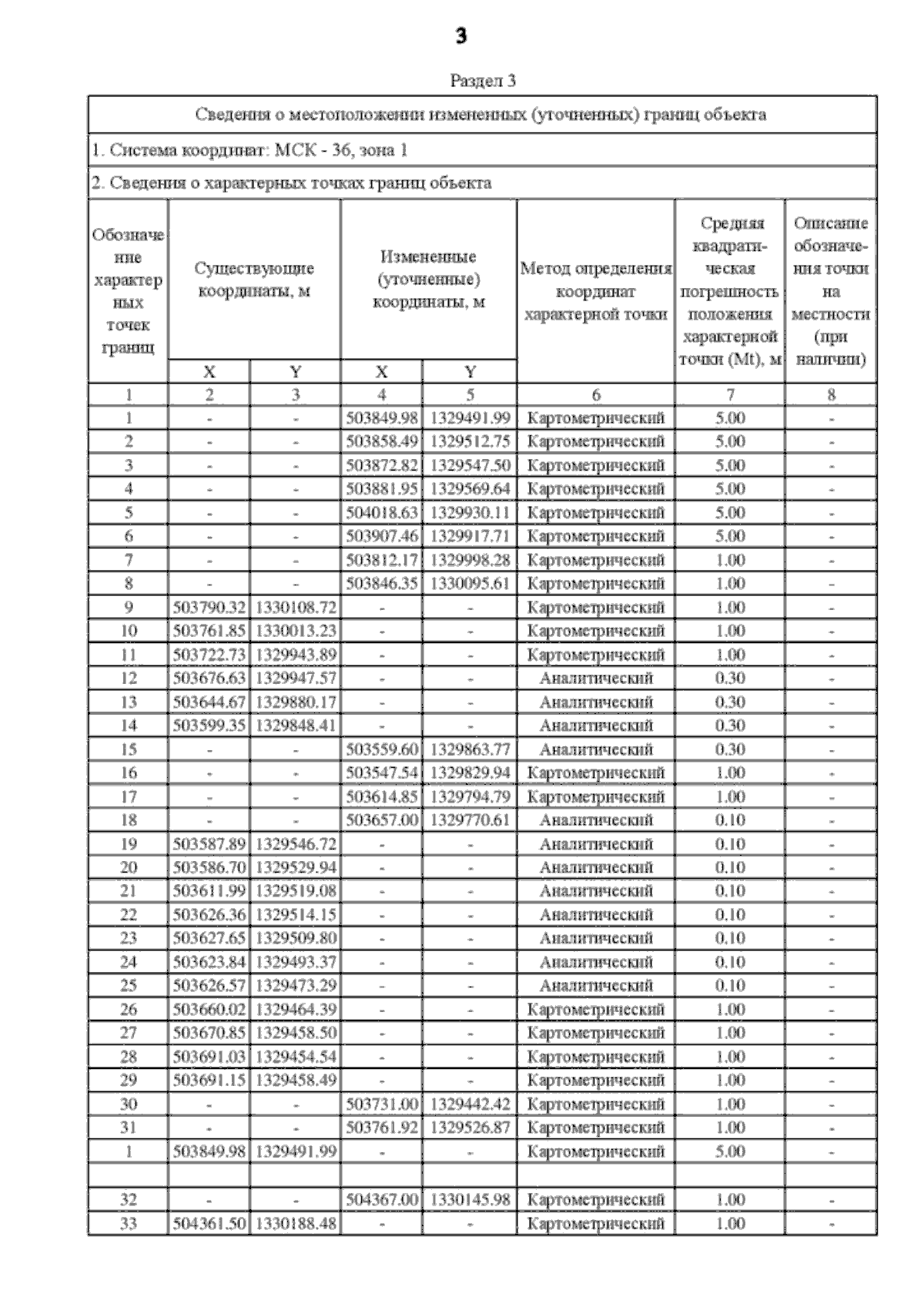 3

Раздел 3

Сведения о местоположении измененных (уточненных) границ объекта

1. Система координат: МСК - 36, зона 1

2. Сведения о характерных точках границ объекта

| Обозначение характерных точек границ | Существующие координаты, м X | Существующие координаты, м Y | Измененные (уточненные) координаты, м X | Измененные (уточненные) координаты, м Y | Метод определения координат характерной точки | Средняя квадратическая погрешность положения характерной точки (Mt), м | Описание обозначения точки на местности (при наличии) |
|---|---|---|---|---|---|---|---|
| 1 | 2 | 3 | 4 | 5 | 6 | 7 | 8 |
| 1 | - | - | 503849.98 | 1329491.99 | Картометрический | 5.00 | - |
| 2 | - | - | 503858.49 | 1329512.75 | Картометрический | 5.00 | - |
| 3 | - | - | 503872.82 | 1329547.50 | Картометрический | 5.00 | - |
| 4 | - | - | 503881.95 | 1329569.64 | Картометрический | 5.00 | - |
| 5 | - | - | 504018.63 | 1329930.11 | Картометрический | 5.00 | - |
| 6 | - | - | 503907.46 | 1329917.71 | Картометрический | 5.00 | - |
| 7 | - | - | 503812.17 | 1329998.28 | Картометрический | 1.00 | - |
| 8 | - | - | 503846.35 | 1330095.61 | Картометрический | 1.00 | - |
| 9 | 503790.32 | 1330108.72 | - | - | Картометрический | 1.00 | - |
| 10 | 503761.85 | 1330013.23 | - | - | Картометрический | 1.00 | - |
| 11 | 503722.73 | 1329943.89 | - | - | Картометрический | 1.00 | - |
| 12 | 503676.63 | 1329947.57 | - | - | Аналитический | 0.30 | - |
| 13 | 503644.67 | 1329880.17 | - | - | Аналитический | 0.30 | - |
| 14 | 503599.35 | 1329848.41 | - | - | Аналитический | 0.30 | - |
| 15 | - | - | 503559.60 | 1329863.77 | Аналитический | 0.30 | - |
| 16 | - | - | 503547.54 | 1329829.94 | Картометрический | 1.00 | - |
| 17 | - | - | 503614.85 | 1329794.79 | Картометрический | 1.00 | - |
| 18 | - | - | 503657.00 | 1329770.61 | Аналитический | 0.10 | - |
| 19 | 503587.89 | 1329546.72 | - | - | Аналитический | 0.10 | - |
| 20 | 503586.70 | 1329529.94 | - | - | Аналитический | 0.10 | - |
| 21 | 503611.99 | 1329519.08 | - | - | Аналитический | 0.10 | - |
| 22 | 503626.36 | 1329514.15 | - | - | Аналитический | 0.10 | - |
| 23 | 503627.65 | 1329509.80 | - | - | Аналитический | 0.10 | - |
| 24 | 503623.84 | 1329493.37 | - | - | Аналитический | 0.10 | - |
| 25 | 503626.57 | 1329473.29 | - | - | Аналитический | 0.10 | - |
| 26 | 503660.02 | 1329464.39 | - | - | Картометрический | 1.00 | - |
| 27 | 503670.85 | 1329458.50 | - | - | Картометрический | 1.00 | - |
| 28 | 503691.03 | 1329454.54 | - | - | Картометрический | 1.00 | - |
| 29 | 503691.15 | 1329458.49 | - | - | Картометрический | 1.00 | - |
| 30 | - | - | 503731.00 | 1329442.42 | Картометрический | 1.00 | - |
| 31 | - | - | 503761.92 | 1329526.87 | Картометрический | 1.00 | - |
| 1 | 503849.98 | 1329491.99 | - | - | Картометрический | 5.00 | - |
| | | | | | | | |
| 32 | - | - | 504367.00 | 1330145.98 | Картометрический | 1.00 | - |
| 33 | 504361.50 | 1330188.48 | - | - | Картометрический | 1.00 | - |